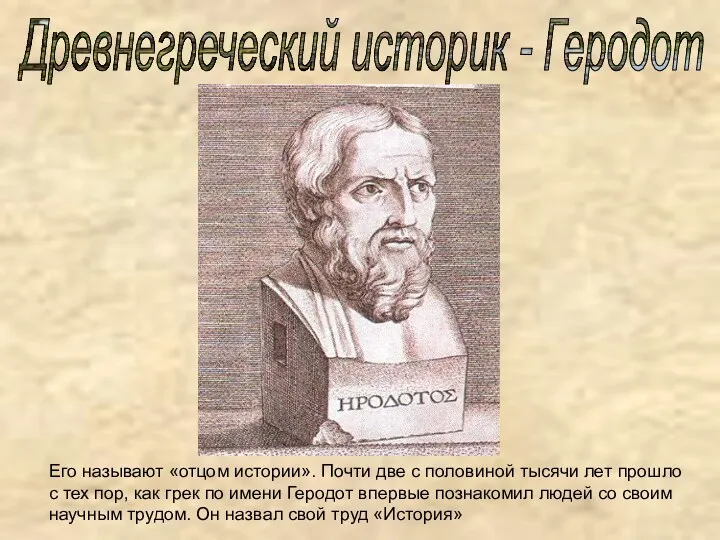 Древнегреческий историк - Геродот

ΗΡΟΔΟΤΟΣ

Его называют «отцом истории». Почти две с половиной тысячи лет прошло с тех пор, как грек по имени Геродот впервые познакомил людей со своим научным трудом. Он назвал свой труд «История»